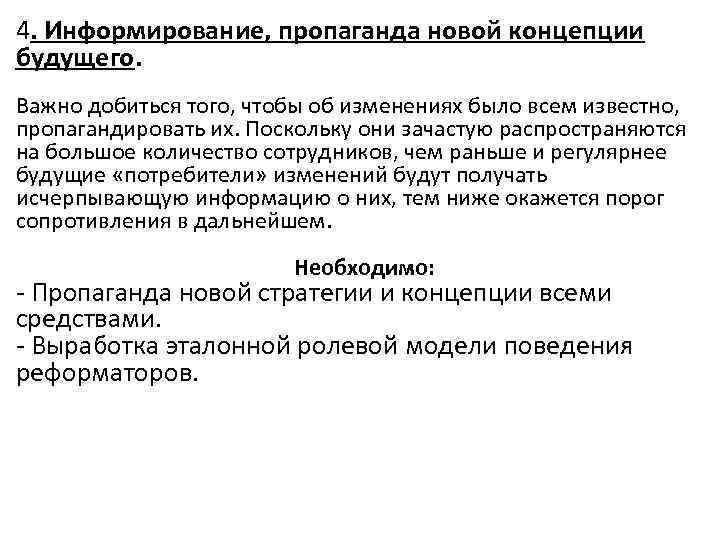 4. Информирование, пропаганда новой концепции будущего.

Важно добиться того, чтобы об изменениях было всем известно, пропагандировать их. Поскольку они зачастую распространяются на большое количество сотрудников, чем раньше и регулярнее будущие «потребители» изменений будут получать исчерпывающую информацию о них, тем ниже окажется порог сопротивления в дальнейшем.

Необходимо:
- Пропаганда новой стратегии и концепции всеми средствами.
- Выработка эталонной ролевой модели поведения реформаторов.